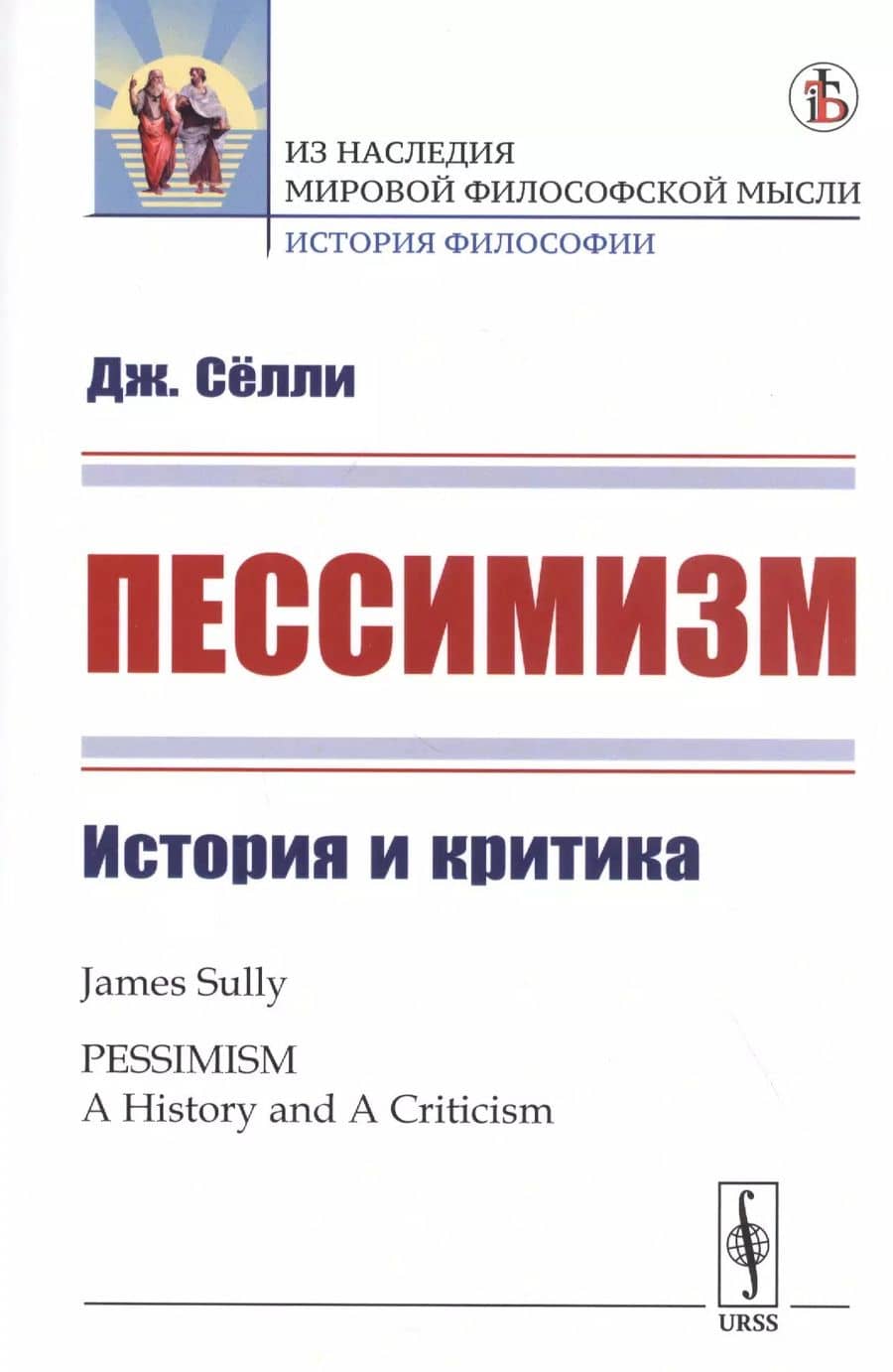 ИЗ НАСЛЕДИЯ
МИРОВОЙ ФИЛОСОФСКОЙ МЫСЛИ
ИСТОРИЯ ФИЛОСОФИИ

Дж. Сёлли

ПЕССИМИЗМ

История и критика

James Sully

PESSIMISM
A History and A Criticism

URSS